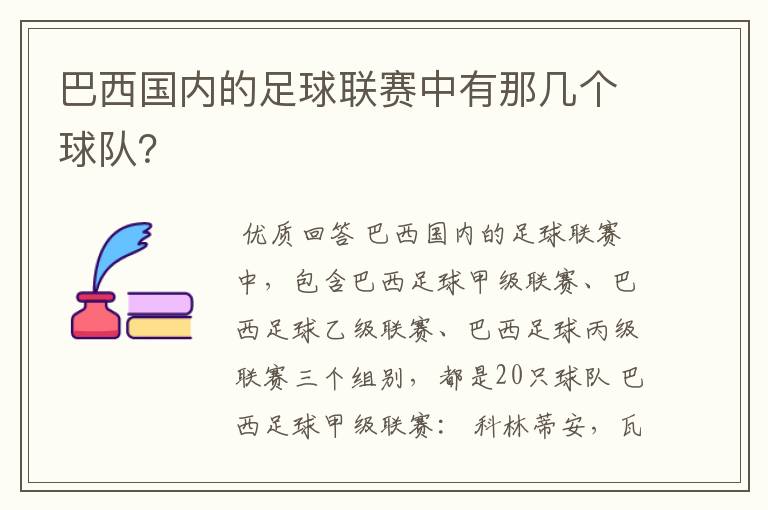 巴西国内的足球联赛中有那几个球队?

优质回答 巴西国内的足球联赛中，包含巴西足球甲级联赛、巴西足球乙级联赛、巴西足球丙级联赛三个组别，都是20只球队 巴西足球甲级联赛： 科林蒂安，瓦